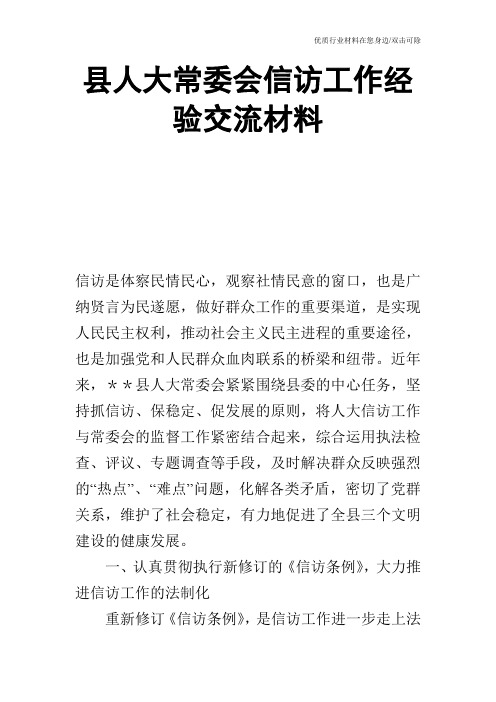 优质行业材料在您身边/双击可除

县人大常委会信访工作经验交流材料

信访是体察民情民心，观察社情民意的窗口，也是广纳贤言为民遂愿，做好群众工作的重要渠道，是实现人民民主权利，推动社会主义民主进程的重要途径，也是加强党和人民群众血肉联系的桥梁和纽带。近年来，＊＊县人大常委会紧紧围绕县委的中心任务，坚持抓信访、保稳定、促发展的原则，将人大信访工作与常委会的监督工作紧密结合起来，综合运用执法检查、评议、专题调查等手段，及时解决群众反映强烈的“热点”、“难点”问题，化解各类矛盾，密切了党群关系，维护了社会稳定，有力地促进了全县三个文明建设的健康发展。

一、认真贯彻执行新修订的《信访条例》，大力推进信访工作的法制化

重新修订《信访条例》，是信访工作进一步走上法